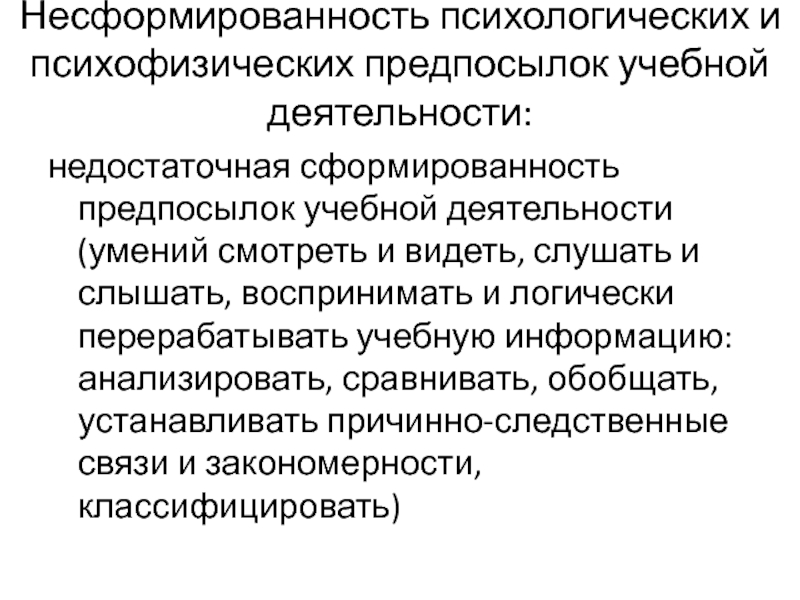 Несформированность психологических и психофизических предпосылок учебной деятельности:

недостаточная сформированность предпосылок учебной деятельности (умений смотреть и видеть, слушать и слышать, воспринимать и логически перерабатывать учебную информацию: анализировать, сравнивать, обобщать, устанавливать причинно-следственные связи и закономерности, классифицировать)